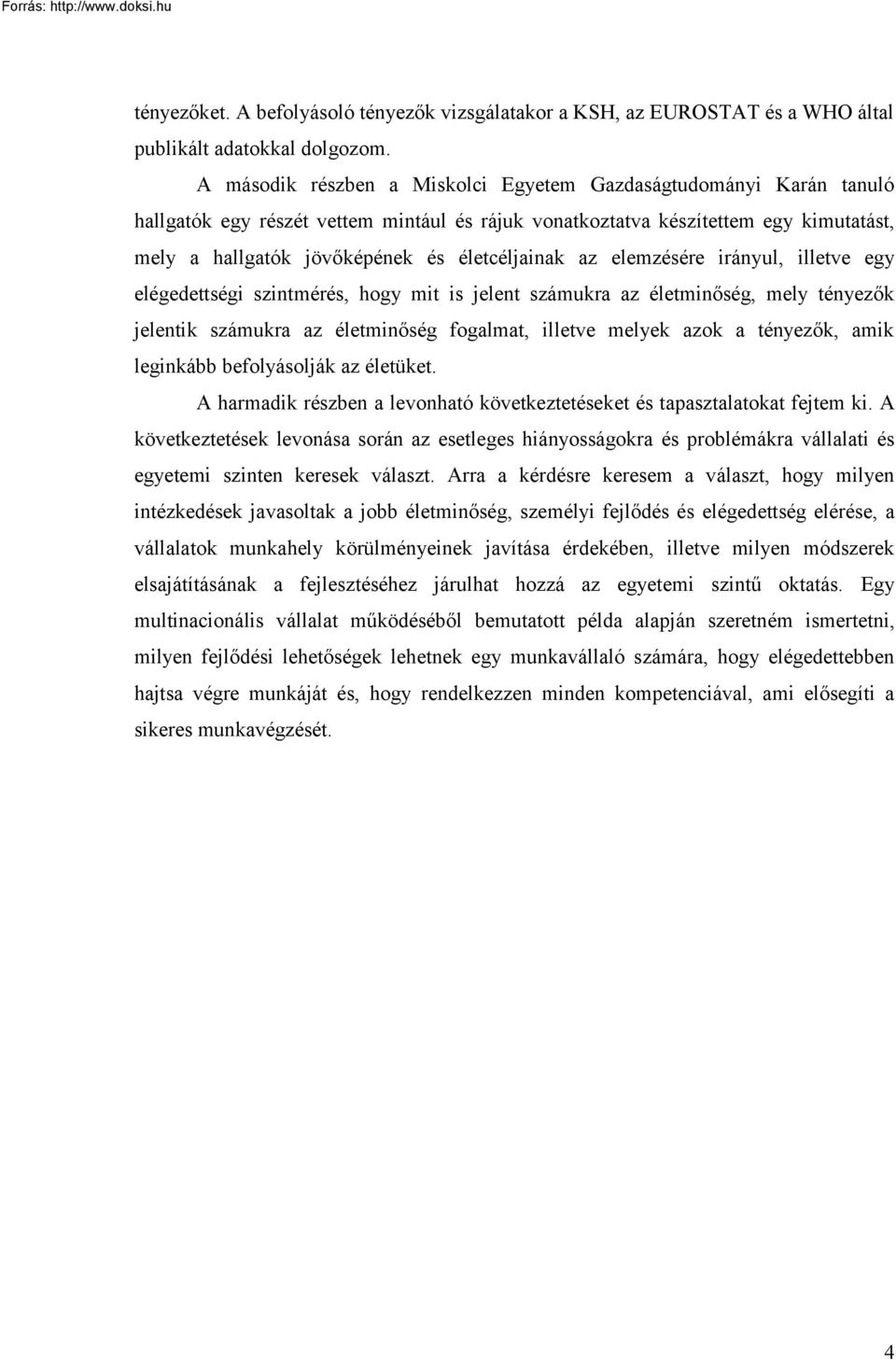 Forrás: http://www.doksi.hu

tényezőket. A befolyásoló tényezők vizsgálatakor a KSH, az EUROSTAT és a WHO által publikált adatokkal dolgozom.

A második részben a Miskolci Egyetem Gazdaságtudományi Karán tanuló hallgatók egy részét vettem mintául és rájuk vonatkoztatva készítettem egy kimutatást, mely a hallgatók jövőképének és életcéljainak az elemzésére irányul, illetve egy elégedettségi szintmérés, hogy mit is jelent számukra az életminőség, mely tényezők jelentik számukra az életminőség fogalmat, illetve melyek azok a tényezők, amik leginkább befolyásolják az életüket.

A harmadik részben a levonható következtetéseket és tapasztalatokat fejtem ki. A következtetések levonása során az esetleges hiányosságokra és problémákra vállalati és egyetemi szinten keresek választ. Arra a kérdésre keresem a választ, hogy milyen intézkedések javasoltak a jobb életminőség, személyi fejlődés és elégedettség elérése, a vállalatok munkahely körülményeinek javítása érdekében, illetve milyen módszerek elsajátításának a fejlesztéséhez járulhat hozzá az egyetemi szintű oktatás. Egy multinacionális vállalat működéséből bemutatott példa alapján szeretném ismertetni, milyen fejlődési lehetőségek lehetnek egy munkavállaló számára, hogy elégedettebben hajtsa végre munkáját és, hogy rendelkezzen minden kompetenciával, ami elősegíti a sikeres munkavégzését.

4